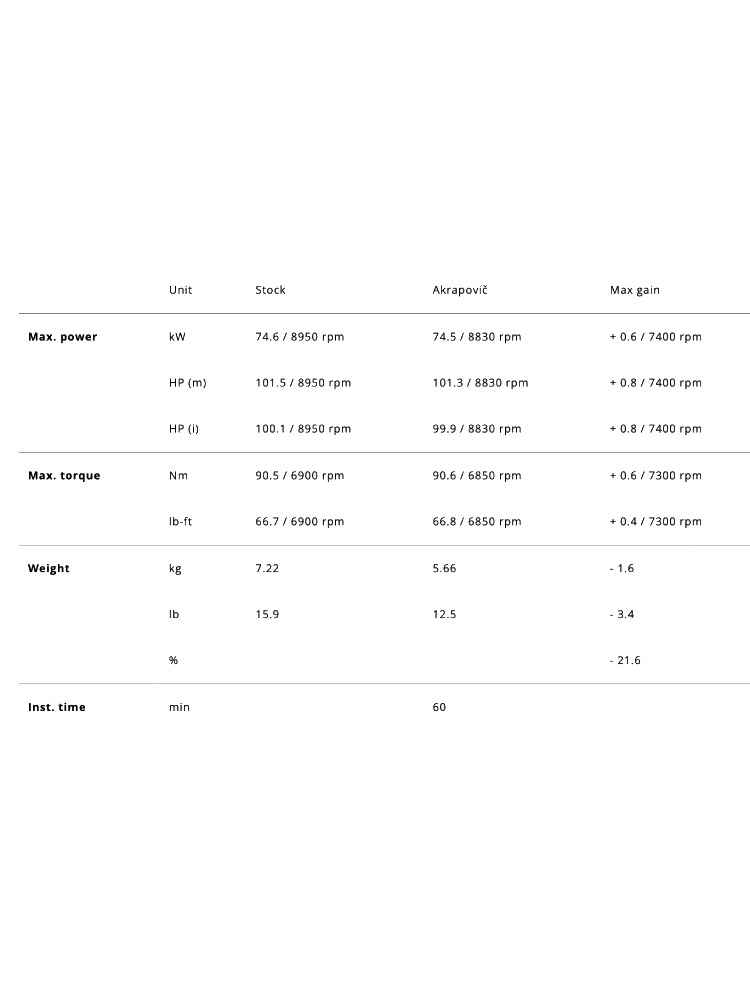 | | Unit | Stock | Akrapovič | Max gain |
|---|---|---|---|---|
| **Max. power** | kW | 74.6 / 8950 rpm | 74.5 / 8830 rpm | + 0.6 / 7400 rpm |
| | HP (m) | 101.5 / 8950 rpm | 101.3 / 8830 rpm | + 0.8 / 7400 rpm |
| | HP (i) | 100.1 / 8950 rpm | 99.9 / 8830 rpm | + 0.8 / 7400 rpm |
| **Max. torque** | Nm | 90.5 / 6900 rpm | 90.6 / 6850 rpm | + 0.6 / 7300 rpm |
| | lb-ft | 66.7 / 6900 rpm | 66.8 / 6850 rpm | + 0.4 / 7300 rpm |
| **Weight** | kg | 7.22 | 5.66 | - 1.6 |
| | lb | 15.9 | 12.5 | - 3.4 |
| | % | | | - 21.6 |
| **Inst. time** | min | | 60 | |